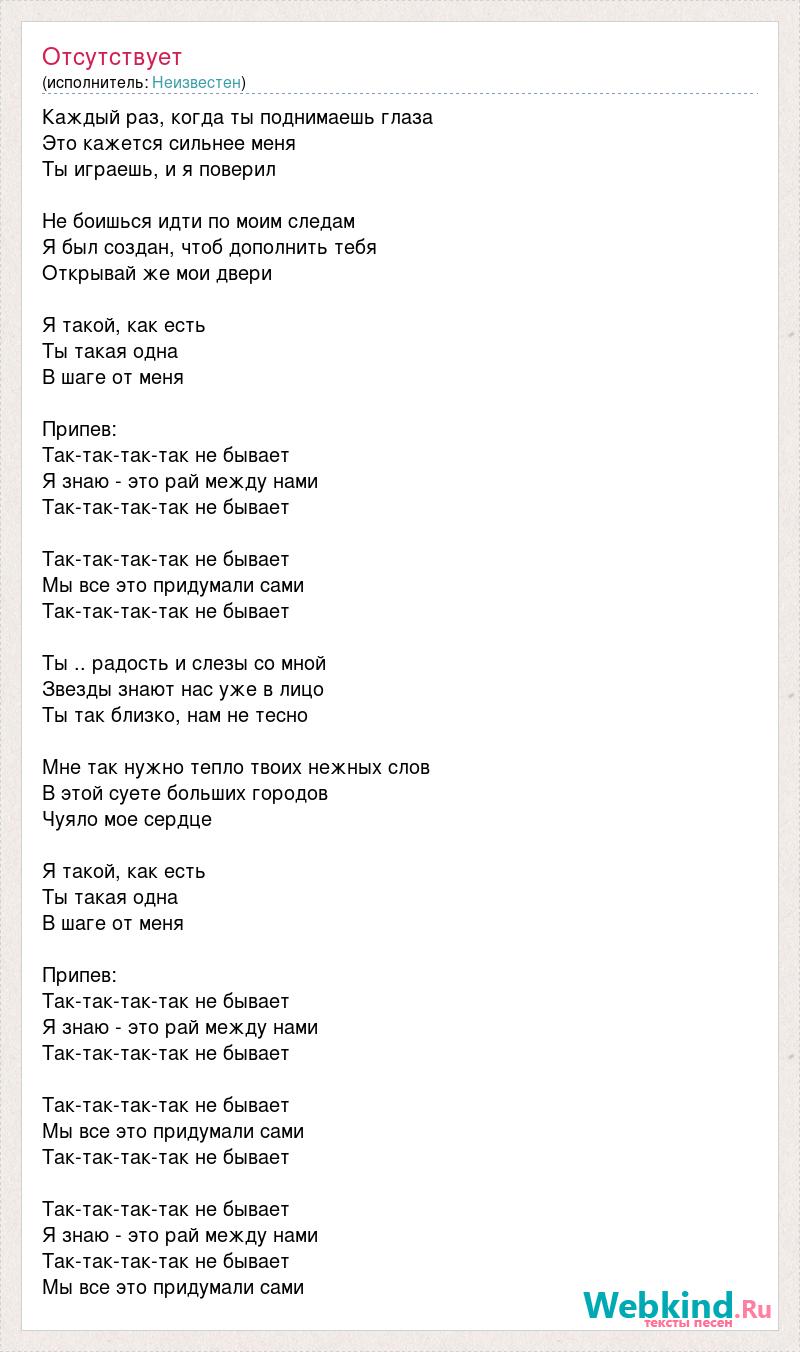 Отсутствует
(исполнитель: Неизвестен)

Каждый раз, когда ты поднимаешь глаза
Это кажется сильнее меня
Ты играешь, и я поверил

Не боишься идти по моим следам
Я был создан, чтоб дополнить тебя
Открывай же мои двери

Я такой, как есть
Ты такая одна
В шаге от меня

Припев:
Так-так-так-так не бывает
Я знаю - это рай между нами
Так-так-так-так не бывает

Так-так-так-так не бывает
Мы все это придумали сами
Так-так-так-так не бывает

Ты .. радость и слезы со мной
Звезды знают нас уже в лицо
Ты так близко, нам не тесно

Мне так нужно тепло твоих нежных слов
В этой суете больших городов
Чуяло мое сердце

Я такой, как есть
Ты такая одна
В шаге от меня

Припев:
Так-так-так-так не бывает
Я знаю - это рай между нами
Так-так-так-так не бывает

Так-так-так-так не бывает
Мы все это придумали сами
Так-так-так-так не бывает

Так-так-так-так не бывает
Я знаю - это рай между нами
Так-так-так-так не бывает
Мы все это придумали сами

Webkind.Ru
тексты песен